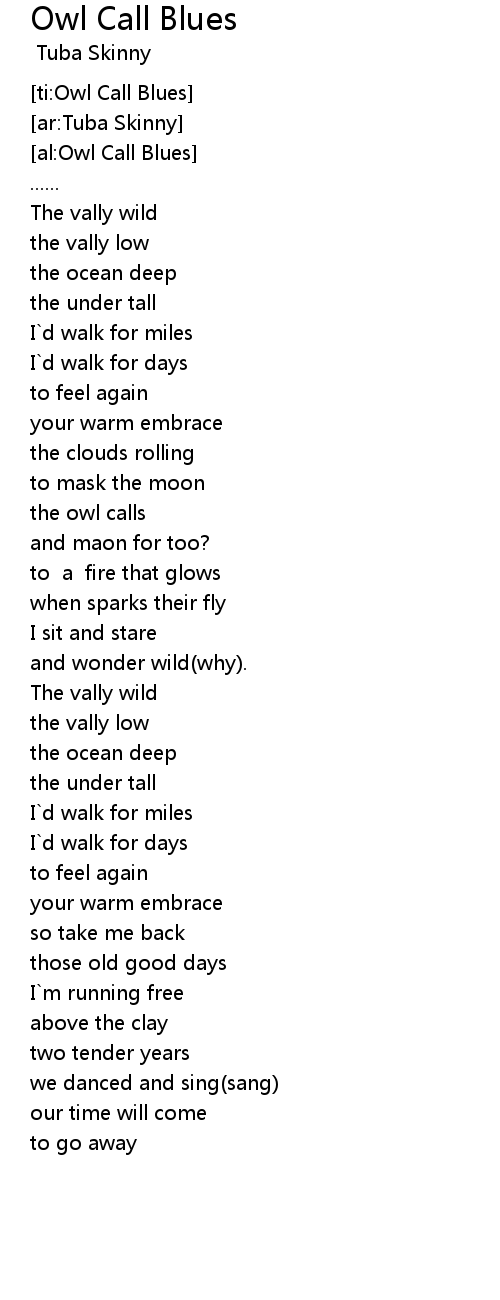 Owl Call Blues
Tuba Skinny

[ti:Owl Call Blues]
[ar:Tuba Skinny]
[al:Owl Call Blues]
......
The vally wild
the vally low
the ocean deep
the under tall
I`d walk for miles
I`d walk for days
to feel again
your warm embrace
the clouds rolling
to mask the moon
the owl calls
and maon for too?
to a fire that glows
when sparks their fly
I sit and stare
and wonder wild(why).
The vally wild
the vally low
the ocean deep
the under tall
I`d walk for miles
I`d walk for days
to feel again
your warm embrace
so take me back
those old good days
I`m running free
above the clay
two tender years
we danced and sing(sang)
our time will come
to go away